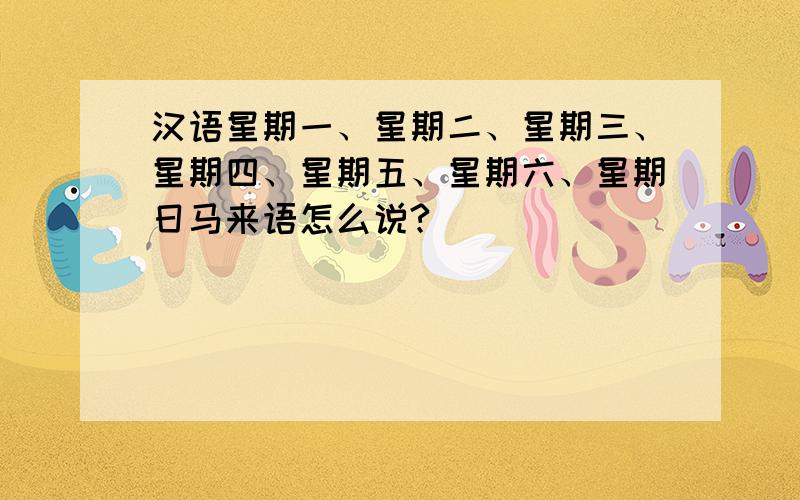 汉语星期一、星期二、星期三、星期四、星期五、星期六、星期日马来语怎么说?